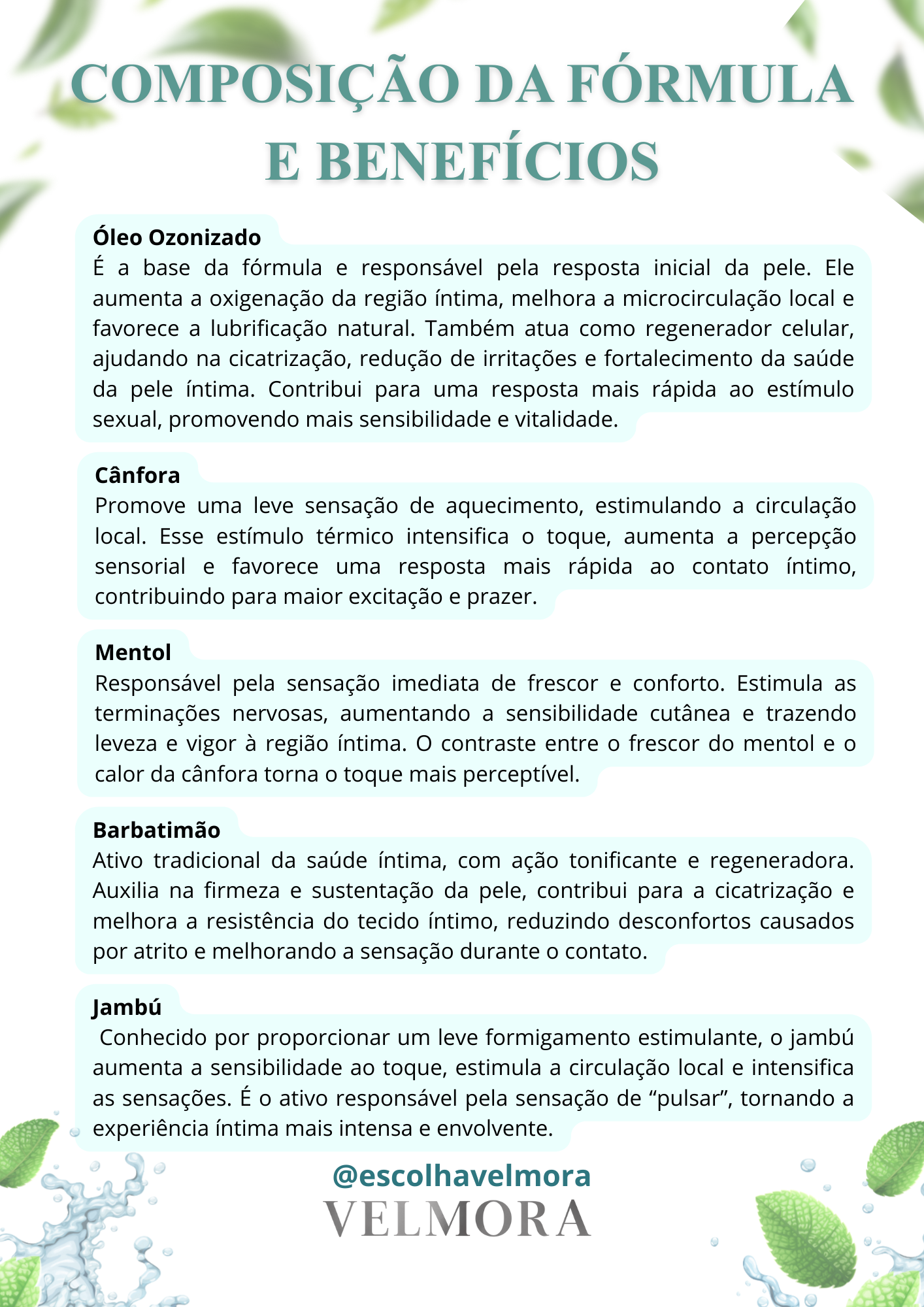 COMPOSIÇÃO DA FÓRMULA E BENEFÍCIOS

Óleo Ozonizado
É a base da fórmula e responsável pela resposta inicial da pele. Ele aumenta a oxigenação da região íntima, melhora a microcirculação local e favorece a lubrificação natural. Também atua como regenerador celular, ajudando na cicatrização, redução de irritações e fortalecimento da saúde da pele íntima. Contribui para uma resposta mais rápida ao estímulo sexual, promovendo mais sensibilidade e vitalidade.

Cânfora
Promove uma leve sensação de aquecimento, estimulando a circulação local. Esse estímulo térmico intensifica o toque, aumenta a percepção sensorial e favorece uma resposta mais rápida ao contato íntimo, contribuindo para maior excitação e prazer.

Mentol
Responsável pela sensação imediata de frescor e conforto. Estimula as terminações nervosas, aumentando a sensibilidade cutânea e trazendo leveza e vigor à região íntima. O contraste entre o frescor do mentol e o calor da cânfora torna o toque mais perceptível.

Barbatimão
Ativo tradicional da saúde íntima, com ação tonificante e regeneradora. Auxilia na firmeza e sustentação da pele, contribui para a cicatrização e melhora a resistência do tecido íntimo, reduzindo desconfortos causados por atrito e melhorando a sensação durante o contato.

Jambú
Conhecido por proporcionar um leve formigamento estimulante, o jambú aumenta a sensibilidade ao toque, estimula a circulação local e intensifica as sensações. É o ativo responsável pela sensação de “pulsar”, tornando a experiência íntima mais intensa e envolvente.

@escolhavelmora
VELMORA